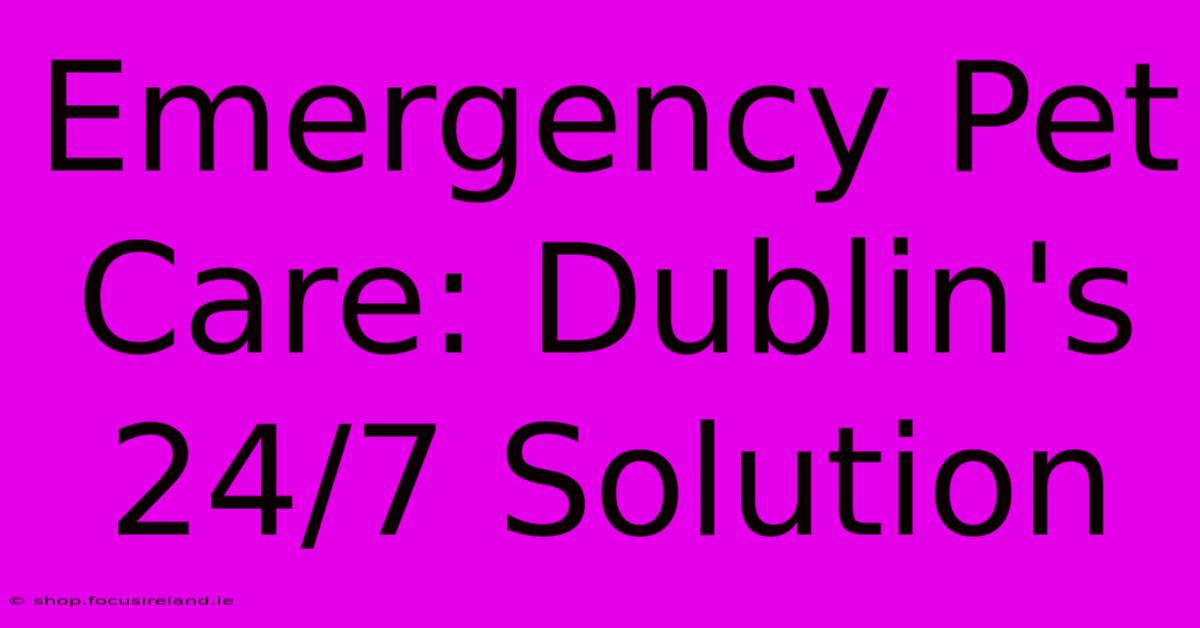 Emergency Pet Care: Dublin's 24/7 Solution

© shop.focusireland.ie